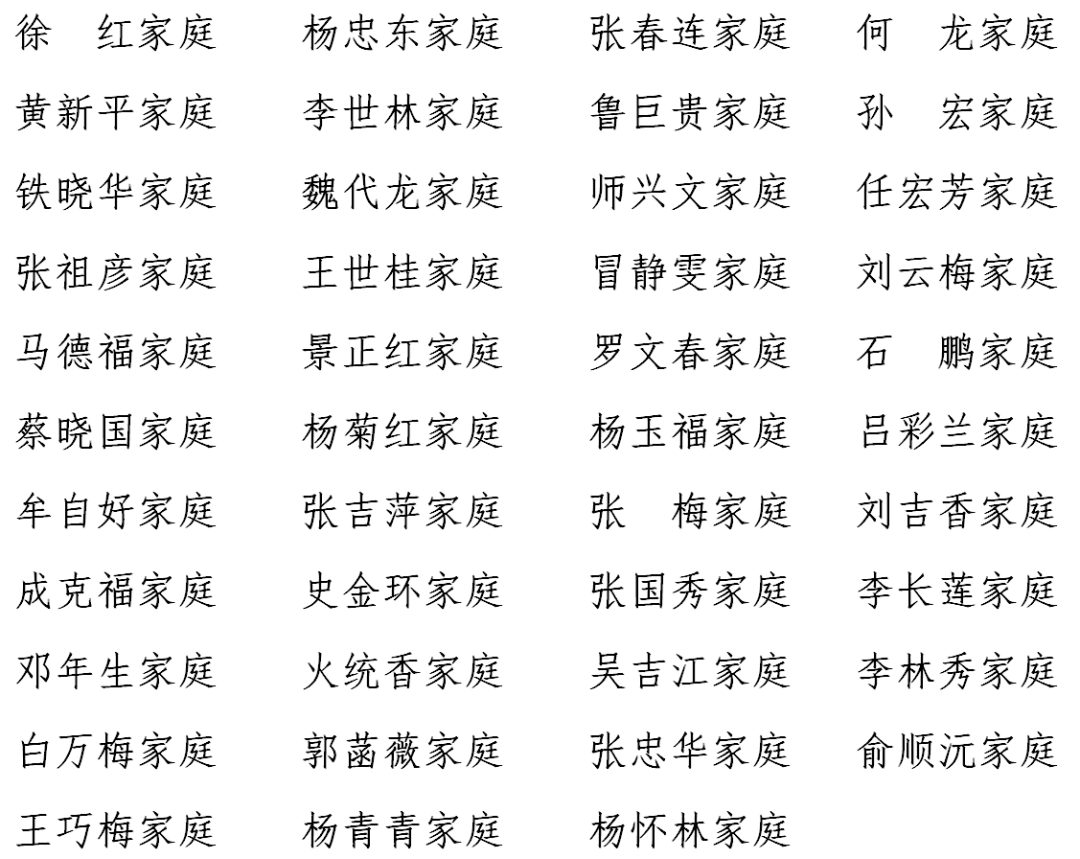 徐 红家庭 杨忠东家庭 张春连家庭 何 龙家庭

黄新平家庭 李世林家庭 鲁巨贵家庭 孙 宏家庭

铁晓华家庭 魏代龙家庭 师兴文家庭 任宏芳家庭

张祖彦家庭 王世桂家庭 冒静雯家庭 刘云梅家庭

马德福家庭 景正红家庭 罗文春家庭 石 鹏家庭

蔡晓国家庭 杨菊红家庭 杨玉福家庭 吕彩兰家庭

牟自好家庭 张吉萍家庭 张 梅家庭 刘吉香家庭

成克福家庭 史金环家庭 张国秀家庭 李长莲家庭

邓年生家庭 火统香家庭 吴吉江家庭 李林秀家庭

白万梅家庭 郭菡薇家庭 张忠华家庭 俞顺沅家庭

王巧梅家庭 杨青青家庭 杨怀林家庭